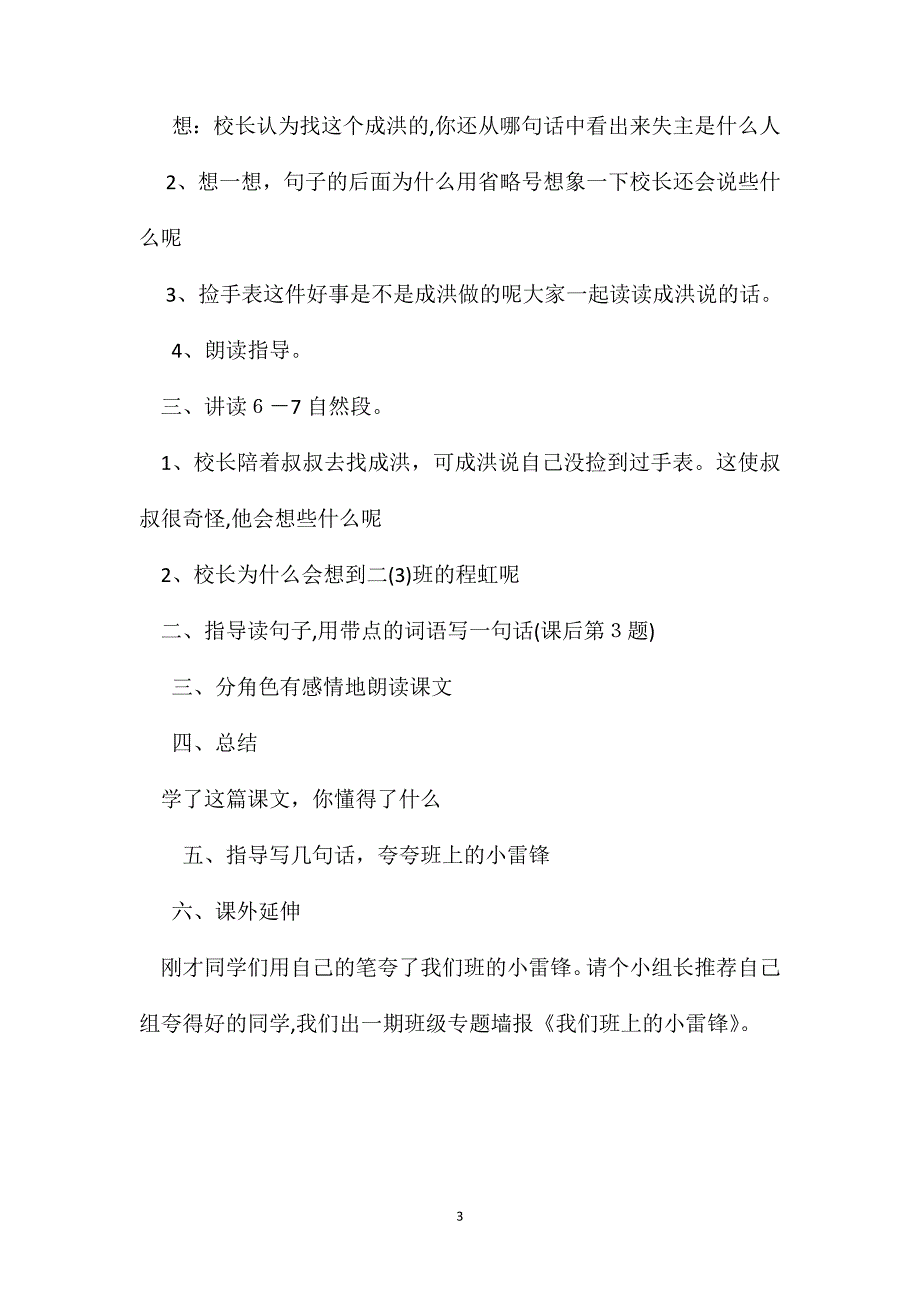 想：校长认为找这个成洪的,你还从哪句话中看出来失主是什么人

2、想一想，句子的后面为什么用省略号想象一下校长还会说些什么呢

3、捡手表这件好事是不是成洪做的呢大家一起读读成洪说的话。

4、朗读指导。

三、讲读 6 －7 自然段。

1、校长陪着叔叔去找成洪，可成洪说自己没捡到过手表。这使叔叔很奇怪,他会想些什么呢

2、校长为什么会想到二(3)班的程虹呢

二、指导读句子,用带点的词语写一句话(课后第 3 题)

三、分角色有感情地朗读课文

四、总结

学了这篇课文，你懂得了什么

五、指导写几句话，夸夸班上的小雷锋

六、课外延伸

刚才同学们用自己的笔夸了我们班的小雷锋。请个小组长推荐自己组夸得好的同学,我们出一期班级专题墙报《我们班上的小雷锋》。

3